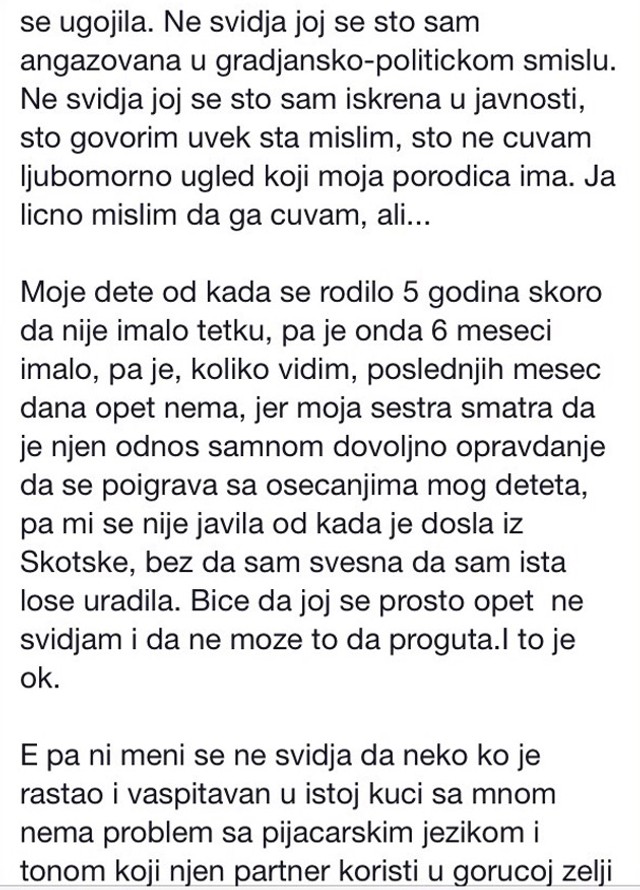 se ugojila. Ne svidja joj se sto sam angazovana u gradjansko-politickom smislu. Ne svidja joj se sto sam iskrena u javnosti, sto govorim uvek sta mislim, sto ne cuvam ljubomorno ugled koji moja porodica ima. Ja licno mislim da ga cuvam, ali...

Moje dete od kada se rodilo 5 godina skoro da nije imalo tetku, pa je onda 6 meseci imalo, pa je, koliko vidim, poslednjih mesec dana opet nema, jer moja sestra smatra da je njen odnos samnom dovoljno opravdanje da se poigrava sa osecanjima mog deteta, pa mi se nije javila od kada je dosla iz Skotske, bez da sam svesna da sam ista lose uradila. Bice da joj se prosto opet ne svidjam i da ne moze to da proguta.I to je ok.

E pa ni meni se ne svidja da neko ko je rastao i vaspitavan u istoj kuci sa mnom nema problem sa pijacarskim jezikom i tonom koji njen partner koristi u gorucoj zelji